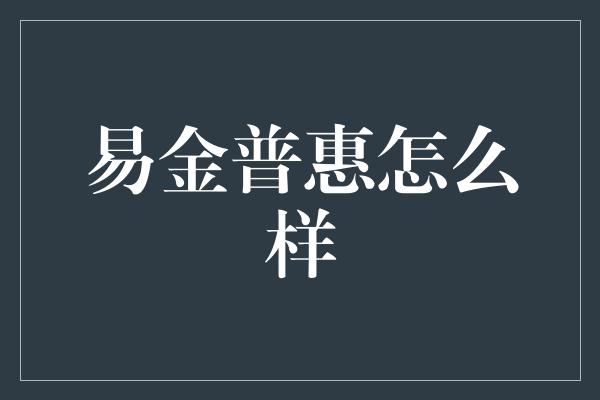 易金普惠怎么样